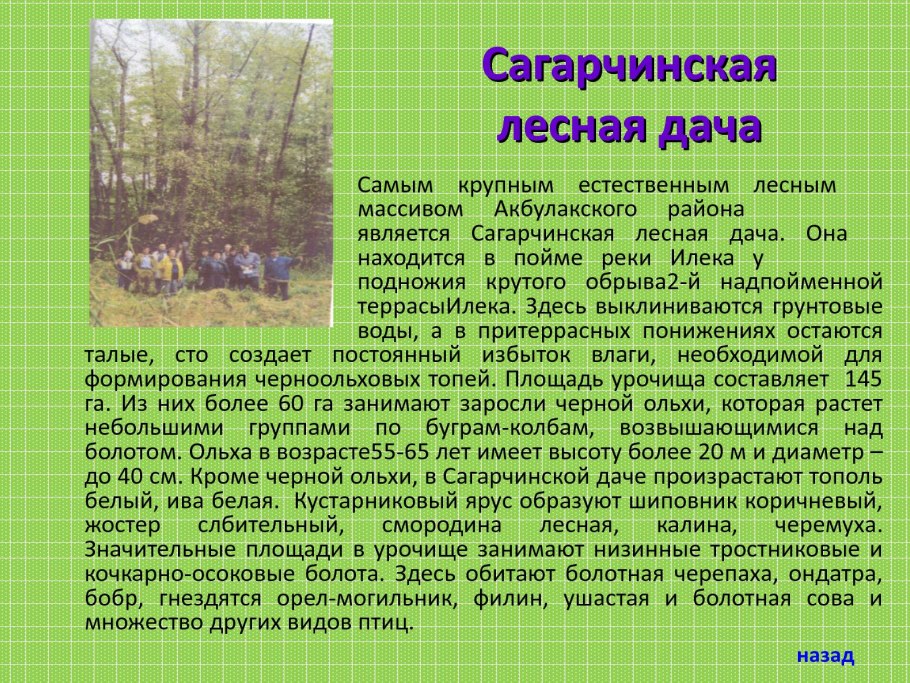 Сагарчинская лесная дача

Самым крупным естественным лесным массивом Акбулакского района является Сагарчинская лесная дача. Она находится в пойме реки Илека у подножия крутого обрыва2-й надпойменной террасыИлека. Здесь выклиниваются грунтовые воды, а в притеррасных понижениях остаются талые, сто создает постоянный избыток влаги, необходимой для формирования черноольховых топей. Площадь урочища составляет 145 га. Из них более 60 га занимают заросли черной ольхи, которая растет небольшими группами по буграм-колбам, возвышающимися над болотом. Ольха в возрасте55-65 лет имеет высоту более 20 м и диаметр – до 40 см. Кроме черной ольхи, в Сагарчинской даче произрастают тополь белый, ива белая. Кустарниковый ярус образуют шиповник коричневый, жостер слбительный, смородина лесная, калина, черемуха. Значительные площади в урочище занимают низинные тростниковые и кочкарно-осоковые болота. Здесь обитают болотная черепаха, ондатра, бобр, гнездятся орел-могильник, филин, ушастая и болотная сова и множество других видов птиц.

назад